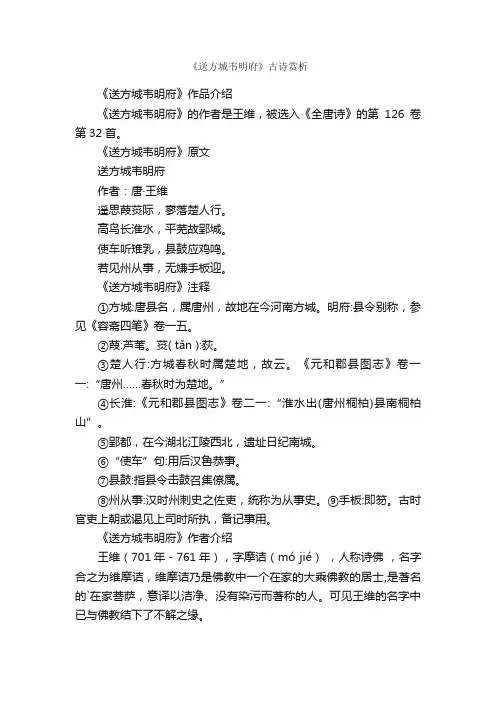 《送方城韦明府》古诗赏析

《送方城韦明府》作品介绍

《送方城韦明府》的作者是王维，被选入《全唐诗》的第 126 卷第 32 首。

《送方城韦明府》原文

送方城韦明府

作者：唐·王维

遥思葭菼际，寥落楚人行。

高鸟长淮水，平芜故郢城。

使车听雉乳，县鼓应鸡鸣。

若见州从事，无嫌手板迎。

《送方城韦明府》注释

①方城:唐县名，属唐州，故地在今河南方城。明府:县令别称，参见《容斋四笔》卷一五。

②葭:芦苇。菼( tǎn ):荻。

③楚人行:方城春秋时属楚地，故云。《元和郡县图志》卷一一:“唐州……春秋时为楚地。”

④长淮:《元和郡县图志》卷二一:“淮水出(唐州桐柏)县南桐柏山”。

⑤郢都，在今湖北江陵西北，遗址日纪南城。

⑥“使车”句:用后汉鲁恭事。

⑦县鼓:指县令击鼓召集僚属。

⑧州从事:汉时州刺史之佐吏，统称为从事史。⑨手板:即笏。古时官吏上朝或谒见上司时所执，备记事用。

《送方城韦明府》作者介绍

王维（701 年 - 761 年），字摩诘（mó jié），人称诗佛，名字合之为维摩诘，维摩诘乃是佛教中一个在家的大乘佛教的居士,是著名的`在家菩萨，意译以洁净、没有染污而著称的人。可见王维的名字中已与佛教结下了不解之缘。